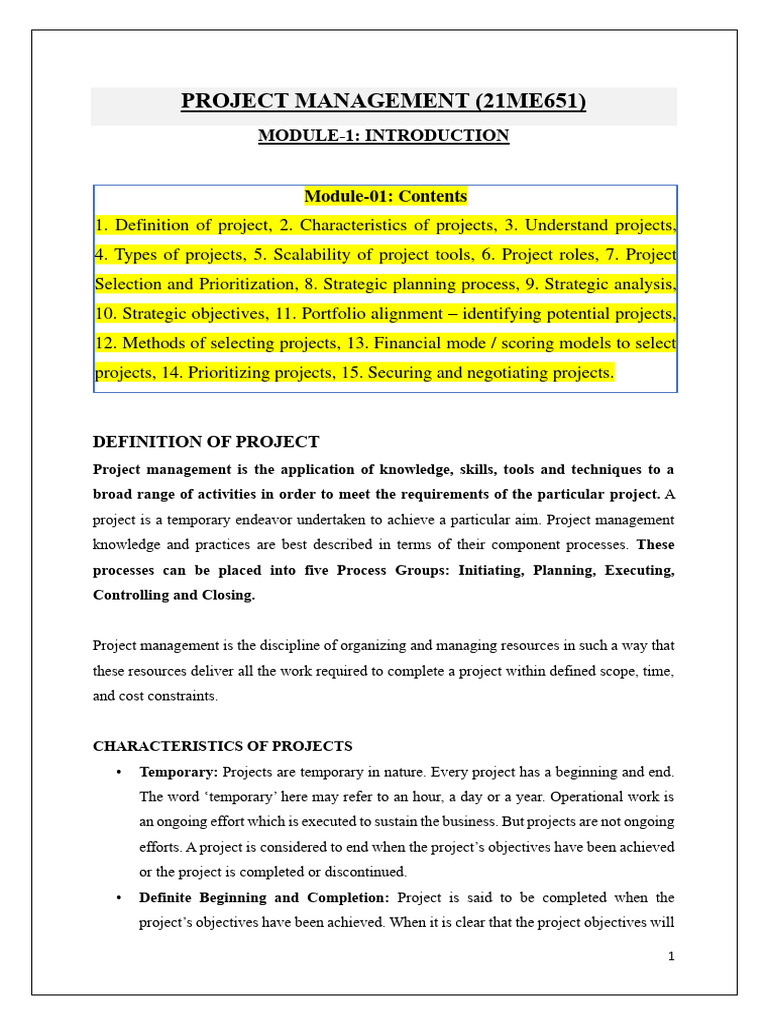 PROJECT MANAGEMENT (21ME651)

MODULE-1: INTRODUCTION

Module-01: Contents

1. Definition of project, 2. Characteristics of projects, 3. Understand projects, 4. Types of projects, 5. Scalability of project tools, 6. Project roles, 7. Project Selection and Prioritization, 8. Strategic planning process, 9. Strategic analysis, 10. Strategic objectives, 11. Portfolio alignment – identifying potential projects, 12. Methods of selecting projects, 13. Financial mode / scoring models to select projects, 14. Prioritizing projects, 15. Securing and negotiating projects.

DEFINITION OF PROJECT

Project management is the application of knowledge, skills, tools and techniques to a broad range of activities in order to meet the requirements of the particular project. A project is a temporary endeavor undertaken to achieve a particular aim. Project management knowledge and practices are best described in terms of their component processes. These processes can be placed into five Process Groups: Initiating, Planning, Executing, Controlling and Closing.

Project management is the discipline of organizing and managing resources in such a way that these resources deliver all the work required to complete a project within defined scope, time, and cost constraints.

CHARACTERISTICS OF PROJECTS

• Temporary: Projects are temporary in nature. Every project has a beginning and end. The word 'temporary' here may refer to an hour, a day or a year. Operational work is an ongoing effort which is executed to sustain the business. But projects are not ongoing efforts. A project is considered to end when the project's objectives have been achieved or the project is completed or discontinued.

• Definite Beginning and Completion: Project is said to be completed when the project's objectives have been achieved. When it is clear that the project objectives will

1